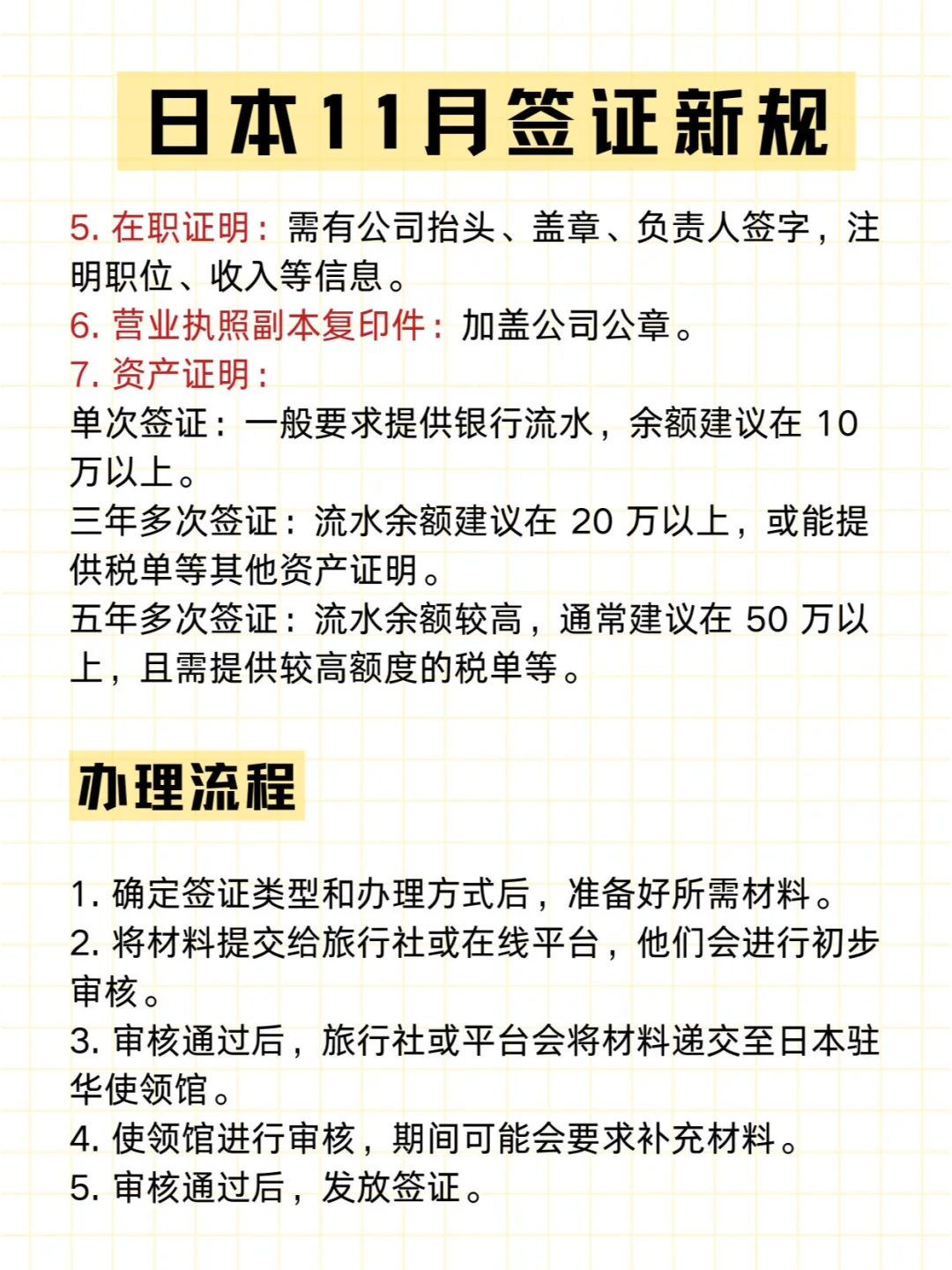 日本11月签证新规

5. 在职证明：需有公司抬头、盖章、负责人签字，注明职位、收入等信息。
6. 营业执照副本复印件：加盖公司公章。
7. 资产证明：
单次签证：一般要求提供银行流水，余额建议在 10 万以上。
三年多次签证：流水余额建议在 20 万以上，或能提供税单等其他资产证明。
五年多次签证：流水余额较高，通常建议在 50 万以上，且需提供较高额度的税单等。

办理流程

1. 确定签证类型和办理方式后，准备好所需材料。
2. 将材料提交给旅行社或在线平台，他们会进行初步审核。
3. 审核通过后，旅行社或平台会将材料递交至日本驻华使领馆。
4. 使领馆进行审核，期间可能会要求补充材料。
5. 审核通过后，发放签证。